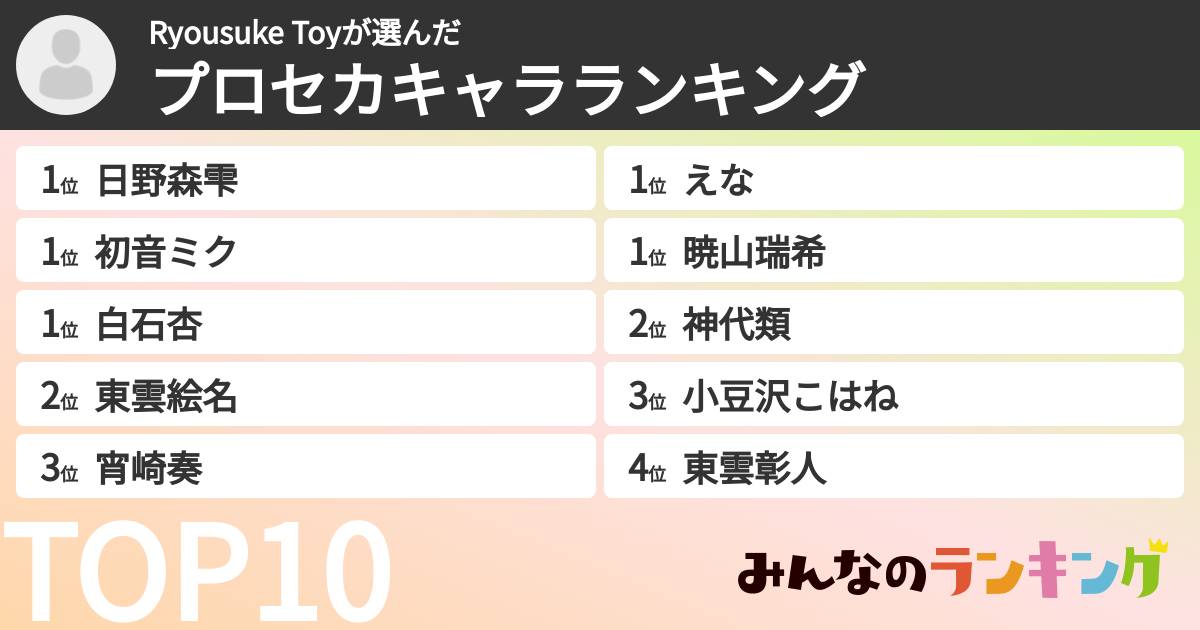 Ryousuke Toyが選んだ
プロセカキャラランキング

1位 日野森雫
1位 初音ミク
1位 白石杏
2位 東雲絵名
3位 宵崎奏

1位 えな
1位 暁山瑞希
2位 神代類
3位 小豆沢こはね
4位 東雲彰人

TOP10

みんなのランキング